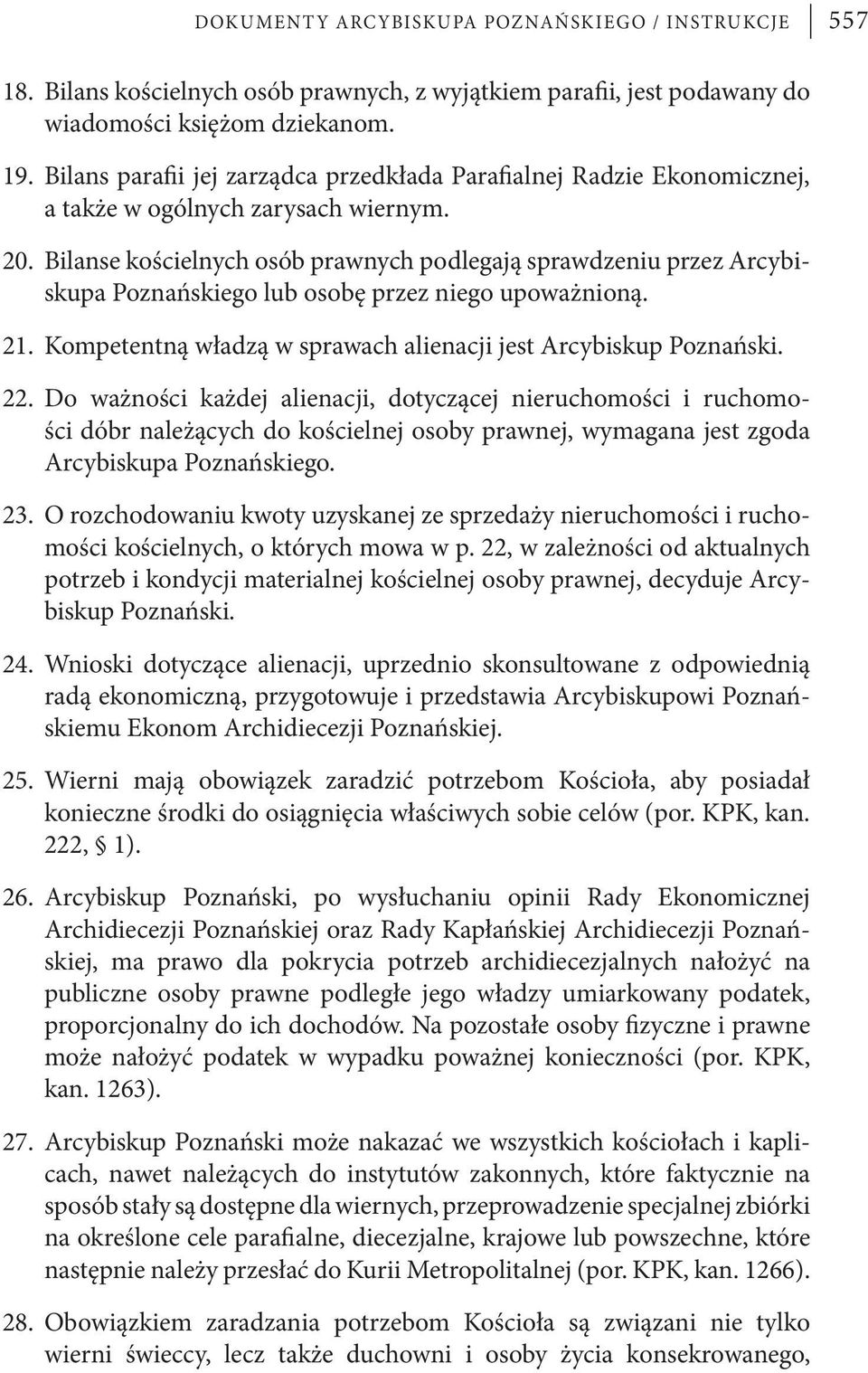 DOKUMENTY ARCYBISKUPA POZNAŃSKIEGO / INSTRUKCJE 557

18. Bilans kościelnych osób prawnych, z wyjątkiem parafii, jest podawany do wiadomości księżom dziekanom.

19. Bilans parafii jej zarządca przedkłada Parafialnej Radzie Ekonomicznej, a także w ogólnych zarysach wiernym.

20. Bilanse kościelnych osób prawnych podlegają sprawdzeniu przez Arcybiskupa Poznańskiego lub osobę przez niego upoważnioną.

21. Kompetentną władzą w sprawach alienacji jest Arcybiskup Poznański.

22. Do ważności każdej alienacji, dotyczącej nieruchomości i ruchomości dóbr należących do kościelnej osoby prawnej, wymagana jest zgoda Arcybiskupa Poznańskiego.

23. O rozchodowaniu kwoty uzyskanej ze sprzedaży nieruchomości i ruchomości kościelnych, o których mowa w p. 22, w zależności od aktualnych potrzeb i kondycji materialnej kościelnej osoby prawnej, decyduje Arcybiskup Poznański.

24. Wnioski dotyczące alienacji, uprzednio skonsultowane z odpowiednią radą ekonomiczną, przygotowuje i przedstawia Arcybiskupowi Poznańskiemu Ekonom Archidiecezji Poznańskiej.

25. Wierni mają obowiązek zaradzić potrzebom Kościoła, aby posiadał konieczne środki do osiągnięcia właściwych sobie celów (por. KPK, kan. 222, § 1).

26. Arcybiskup Poznański, po wysłuchaniu opinii Rady Ekonomicznej Archidiecezji Poznańskiej oraz Rady Kapłańskiej Archidiecezji Poznańskiej, ma prawo dla pokrycia potrzeb archidiecezjalnych nałożyć na publiczne osoby prawne podległe jego władzy umiarkowany podatek, proporcjonalny do ich dochodów. Na pozostałe osoby fizyczne i prawne może nałożyć podatek w wypadku poważnej konieczności (por. KPK, kan. 1263).

27. Arcybiskup Poznański może nakazać we wszystkich kościołach i kaplicach, nawet należących do instytutów zakonnych, które faktycznie na sposób stały są dostępne dla wiernych, przeprowadzenie specjalnej zbiórki na określone cele parafialne, diecezjalne, krajowe lub powszechne, które następnie należy przesłać do Kurii Metropolitalnej (por. KPK, kan. 1266).

28. Obowiązkiem zaradzania potrzebom Kościoła są związani nie tylko wierni świeccy, lecz także duchowni i osoby życia konsekrowanego,